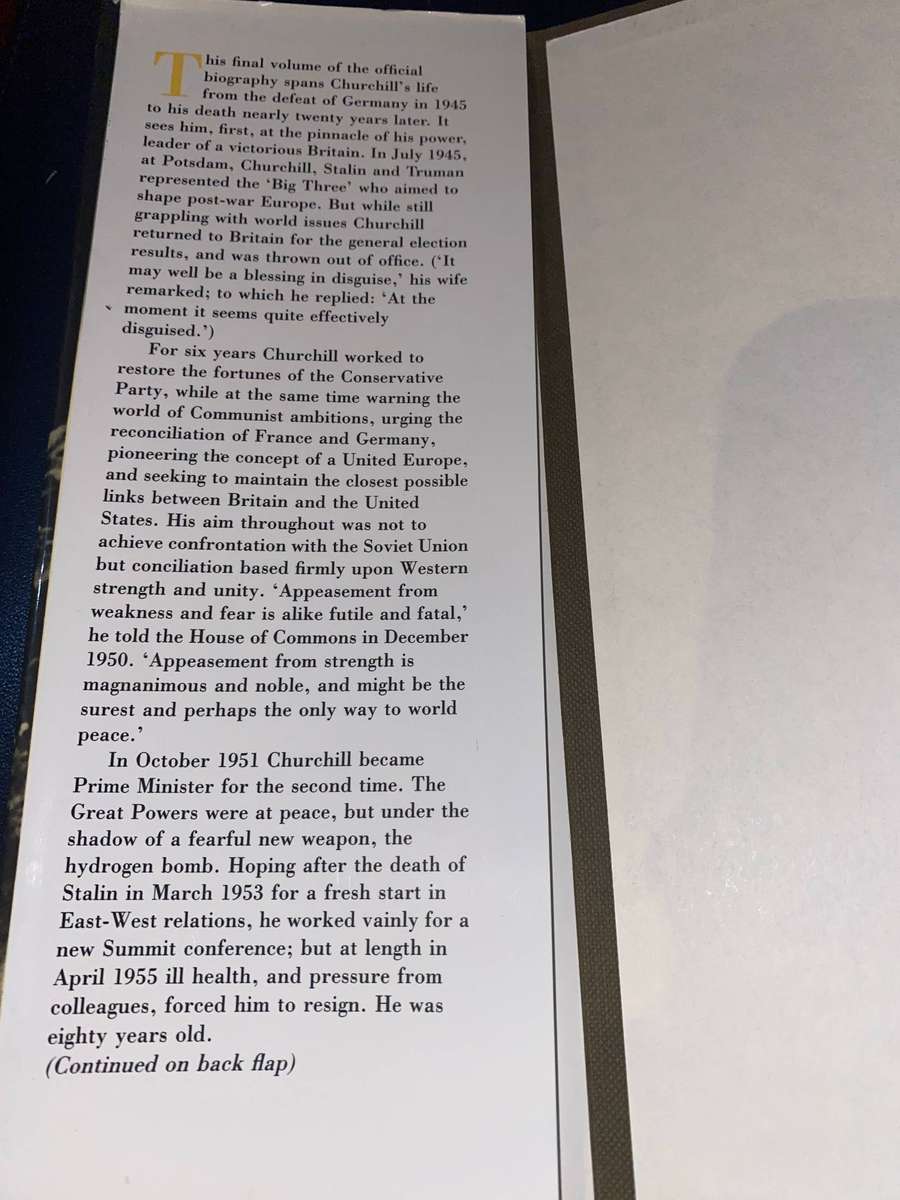 This final volume of the official biography spans Churchill's life from the defeat of Germany in 1945 to his death nearly twenty years later. It sees him, first, at the pinnacle of his power, leader of a victorious Britain. In July 1945, at Potsdam, Churchill, Stalin and Truman represented the 'Big Three' who aimed to shape post-war Europe. But while still grappling with world issues Churchill returned to Britain for the general election results, and was thrown out of office. ('It may well be a blessing in disguise,' his wife remarked; to which he replied: 'At the moment it seems quite effectively disguised.')

For six years Churchill worked to restore the fortunes of the Conservative Party, while at the same time warning the world of Communist ambitions, urging the reconciliation of France and Germany, pioneering the concept of a United Europe, and seeking to maintain the closest possible links between Britain and the United States. His aim throughout was not to achieve confrontation with the Soviet Union but conciliation based firmly upon Western strength and unity. 'Appeasement from weakness and fear is alike futile and fatal,' he told the House of Commons in December 1950. 'Appeasement from strength is magnanimous and noble, and might be the surest and perhaps the only way to world peace.'

In October 1951 Churchill became Prime Minister for the second time. The Great Powers were at peace, but under the shadow of a fearful new weapon, the hydrogen bomb. Hoping after the death of Stalin in March 1953 for a fresh start in East-West relations, he worked vainly for a new Summit conference; but at length in April 1955 ill health, and pressure from colleagues, forced him to resign. He was eighty years old.
(Continued on back flap)